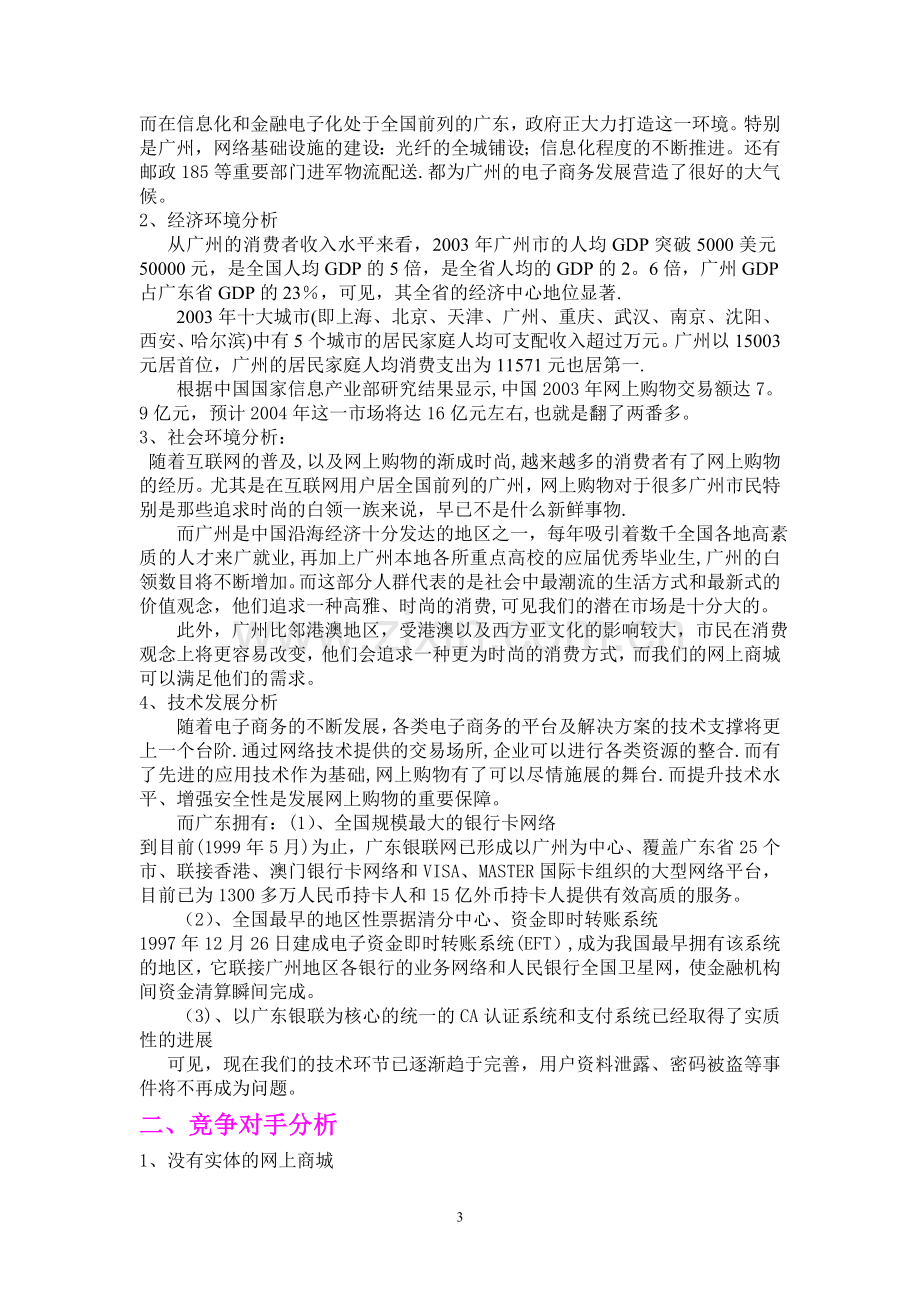 而在信息化和金融电子化处于全国前列的广东，政府正大力打造这一环境。特别是广州，网络基础设施的建设：光纤的全城铺设；信息化程度的不断推进。还有邮政185等重要部门进军物流配送.都为广州的电子商务发展营造了很好的大气候。

2、经济环境分析

从广州的消费者收入水平来看，2003年广州市的人均GDP突破5000美元50000元，是全国人均GDP的5倍，是全省人均的GDP的2。6倍，广州GDP占广东省GDP的23%，可见，其全省的经济中心地位显著.

2003年十大城市(即上海、北京、天津、广州、重庆、武汉、南京、沈阳、西安、哈尔滨)中有5个城市的居民家庭人均可支配收入超过万元。广州以15003元居首位，广州的居民家庭人均消费支出为11571元也居第一.

根据中国国家信息产业部研究结果显示,中国2003年网上购物交易额达7。9亿元，预计2004年这一市场将达16亿元左右,也就是翻了两番多。

3、社会环境分析：

随着互联网的普及,以及网上购物的渐成时尚,越来越多的消费者有了网上购物的经历。尤其是在互联网用户居全国前列的广州，网上购物对于很多广州市民特别是那些追求时尚的白领一族来说，早已不是什么新鲜事物.

而广州是中国沿海经济十分发达的地区之一，每年吸引着数千全国各地高素质的人才来广就业,再加上广州本地各所重点高校的应届优秀毕业生,广州的白领数目将不断增加。而这部分人群代表的是社会中最潮流的生活方式和最新式的价值观念，他们追求一种高雅、时尚的消费,可见我们的潜在市场是十分大的。

此外，广州比邻港澳地区，受港澳以及西方亚文化的影响较大，市民在消费观念上将更容易改变，他们会追求一种更为时尚的消费方式，而我们的网上商城可以满足他们的需求。

4、技术发展分析

随着电子商务的不断发展,各类电子商务的平台及解决方案的技术支撑将更上一个台阶.通过网络技术提供的交易场所,企业可以进行各类资源的整合.而有了先进的应用技术作为基础,网上购物有了可以尽情施展的舞台.而提升技术水平、增强安全性是发展网上购物的重要保障。

而广东拥有：(1)、全国规模最大的银行卡网络

到目前(1999年5月)为止，广东银联网已形成以广州为中心、覆盖广东省25个市、联接香港、澳门银行卡网络和VISA、MASTER国际卡组织的大型网络平台，目前已为1300多万人民币持卡人和15亿外币持卡人提供有效高质的服务。

(2)、全国最早的地区性票据清分中心、资金即时转账系统

1997年12月26日建成电子资金即时转账系统(EFT),成为我国最早拥有该系统的地区，它联接广州地区各银行的业务网络和人民银行全国卫星网，使金融机构间资金清算瞬间完成。

(3)、以广东银联为核心的统一的CA认证系统和支付系统已经取得了实质性的进展

可见，现在我们的技术环节已逐渐趋于完善，用户资料泄露、密码被盗等事件将不再成为问题。

二、竞争对手分析

1、没有实体的网上商城

3